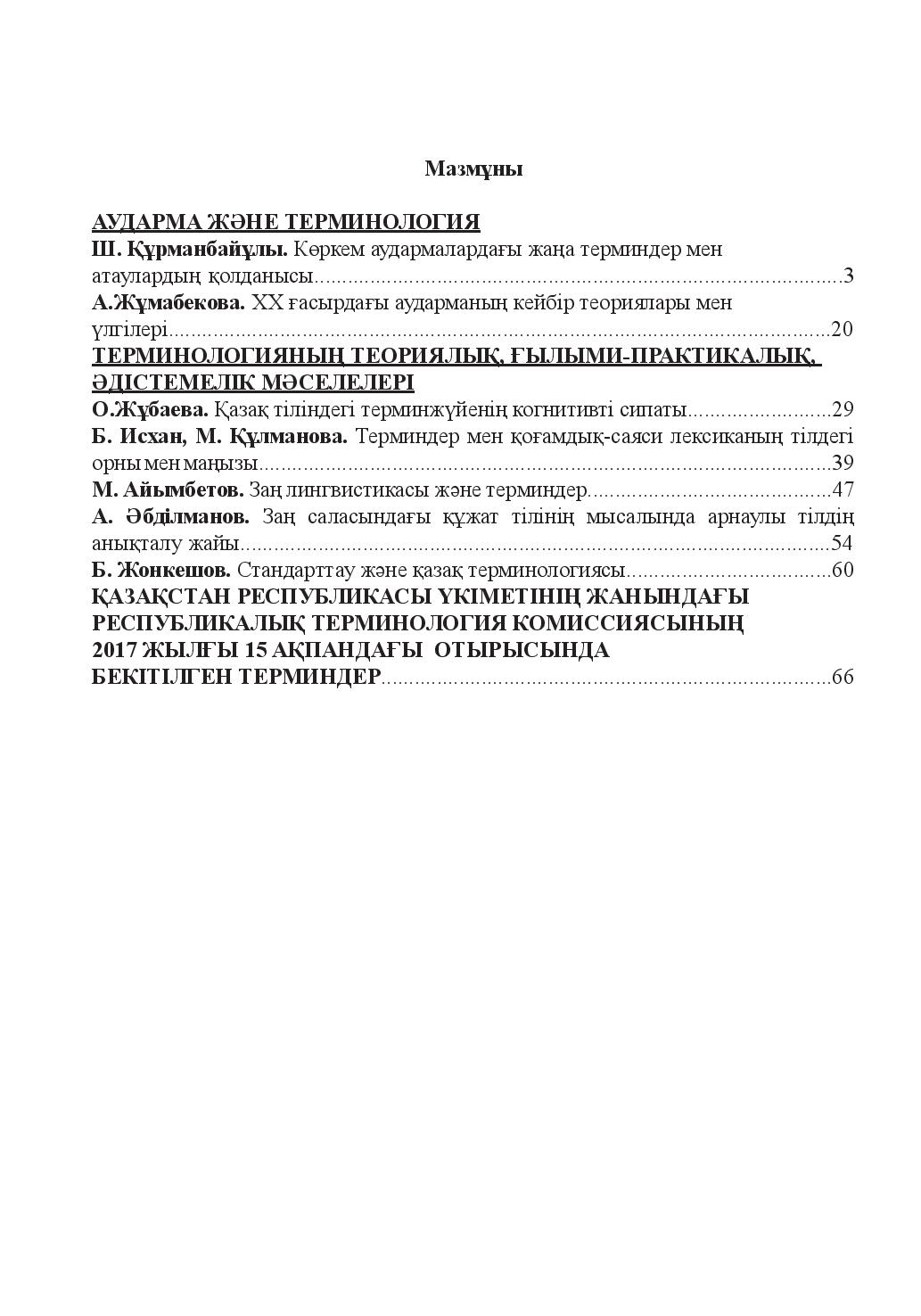 Мазмұны

АУДАРМА ЖӘНЕ ТЕРМИНОЛОГИЯ
Ш. Құрманбайұлы. Көркем аудармалардағы жаңа терминдер мен атаулардың қолданысы 3
А.Жұмабекова. ХХ ғасырдағы аударманың кейбір теориялары мен үлгілері 20
ТЕРМИНОЛОГИЯНЫҢ ТЕОРИЯЛЫҚ, ҒЫЛЫМИ-ПРАКТИКАЛЫҚ, ӘДІСТЕМЕЛІК МӘСЕЛЕЛЕРІ
О.Жұбаева. Қазақ тіліндегі терминжүйенің когнитивті сипаты 29
Б. Исхан, М. Құлманова. Терминдер мен қоғамдық-саяси лексиканың тілдегі орны мен маңызы 39
М. Айымбетов. Заң лингвистикасы және терминдер 47
А. Әбділманов. Заң саласындағы құжат тілінің мысалында арнаулы тілдің анықталу жайы 54
Б. Жонкешов. Стандарттау және қазақ терминологиясы 60
ҚАЗАҚСТАН РЕСПУБЛИКАСЫ ҮКІМЕТІНІҢ ЖАНЫНДАҒЫ РЕСПУБЛИКАЛЫҚ ТЕРМИНОЛОГИЯ КОМИССИЯСЫНЫҢ 2017 ЖЫЛҒЫ 15 АҚПАНДАҒЫ ОТЫРЫСЫНДА БЕКІТІЛГЕН ТЕРМИНДЕР 66